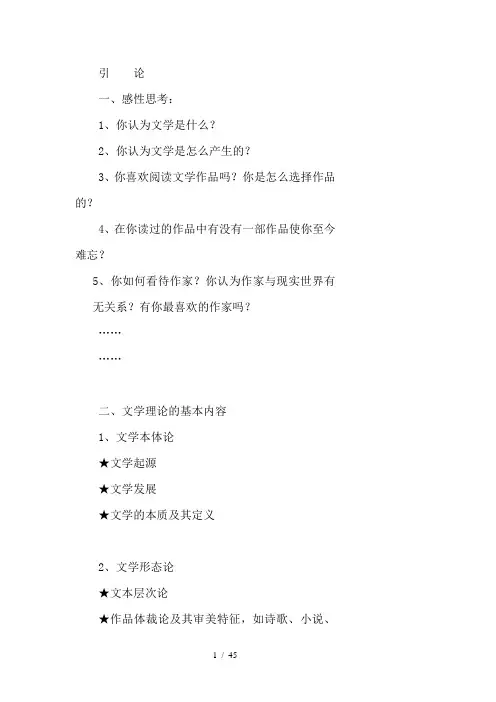 引　论

一、感性思考：

1、你认为文学是什么？

2、你认为文学是怎么产生的？

3、你喜欢阅读文学作品吗？你是怎么选择作品的？

4、在你读过的作品中有没有一部作品使你至今难忘？

5、你如何看待作家？你认为作家与现实世界有无关系？有你最喜欢的作家吗？

……

……

二、文学理论的基本内容

1、文学本体论

★文学起源

★文学发展

★文学的本质及其定义

2、文学形态论

★文本层次论

★作品体裁论及其审美特征，如诗歌、小说、

1 / 45